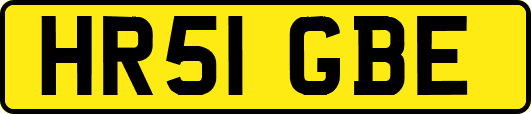 HR51 GBE